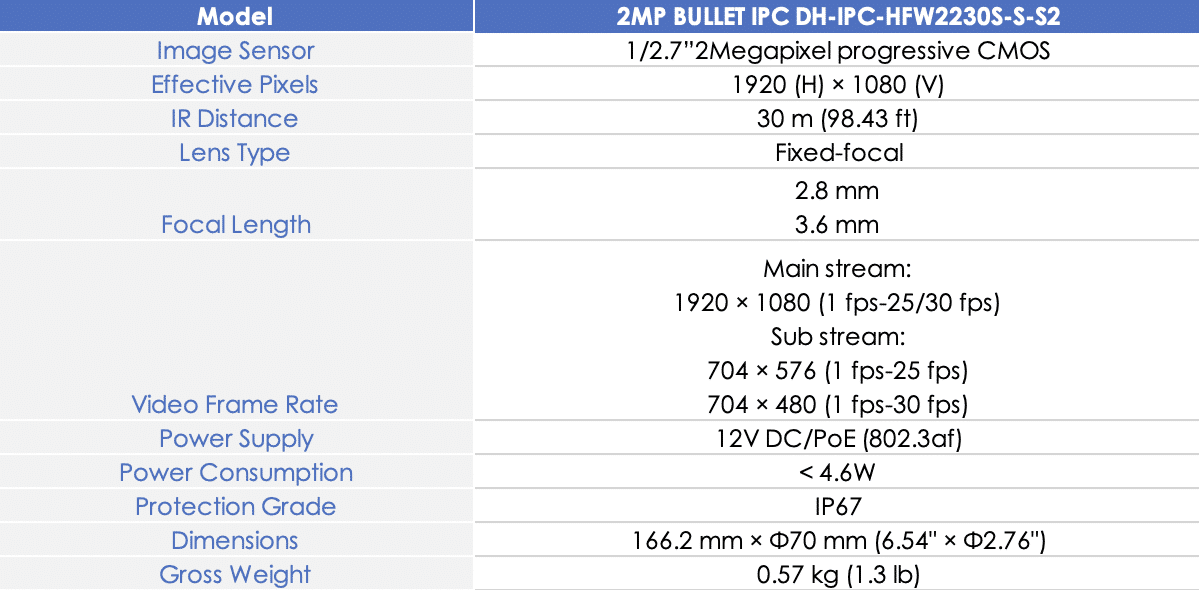 | Model | 2MP BULLET IPC DH-IPC-HFW2230S-S-S2 |
|---|---|
| Image Sensor | 1/2.7"2Megapixel progressive CMOS |
| Effective Pixels | 1920 (H) × 1080 (V) |
| IR Distance | 30 m (98.43 ft) |
| Lens Type | Fixed-focal |
| Focal Length | 2.8 mm 3.6 mm |
| Video Frame Rate | Main stream: 1920 × 1080 (1 fps-25/30 fps) Sub stream: 704 × 576 (1 fps-25 fps) 704 × 480 (1 fps-30 fps) |
| Power Supply | 12V DC/PoE (802.3af) |
| Power Consumption | < 4.6W |
| Protection Grade | IP67 |
| Dimensions | 166.2 mm × Φ70 mm (6.54" × Φ2.76") |
| Gross Weight | 0.57 kg (1.3 lb) |